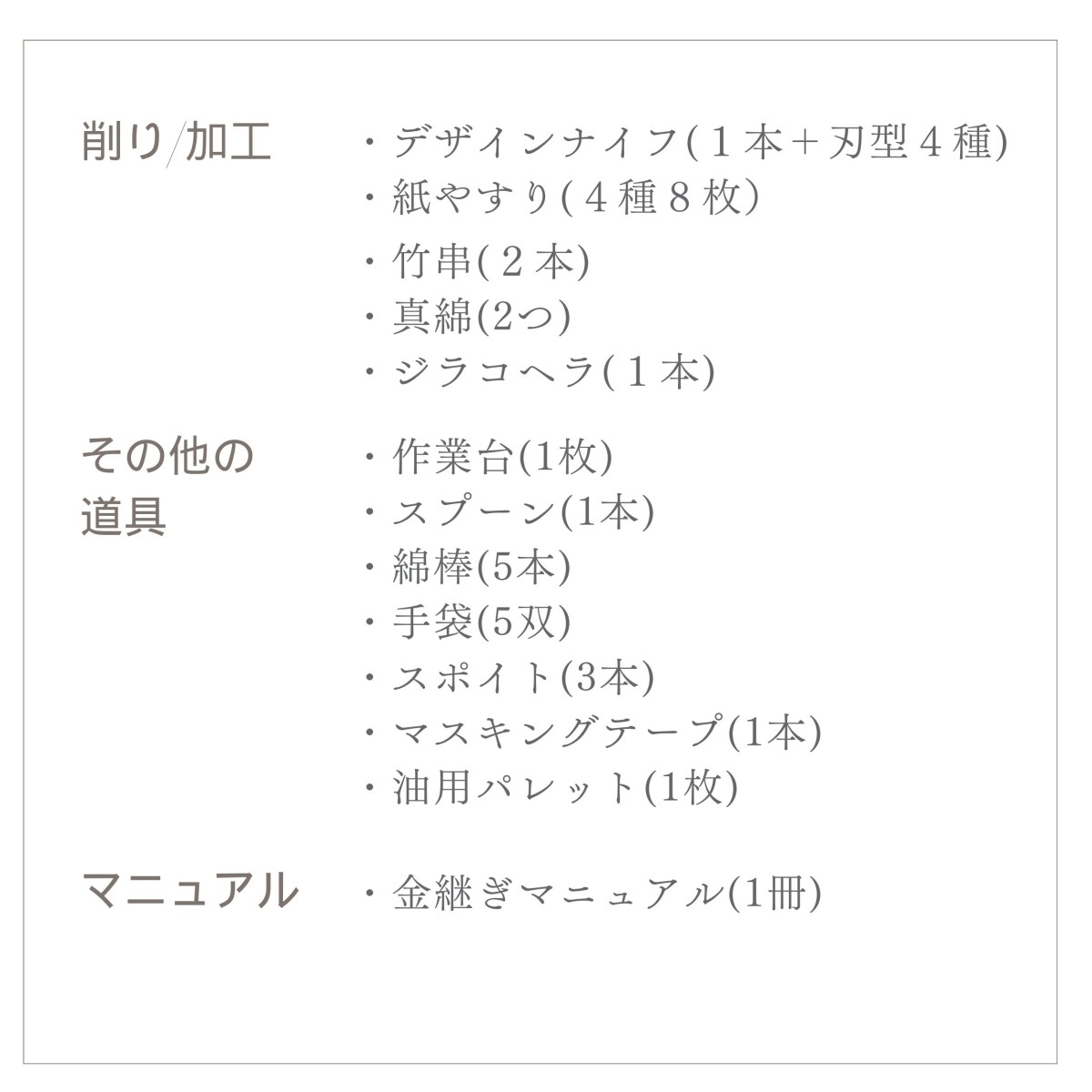 削り/加工

・デザインナイフ(１本＋刃型４種)
・紙やすり(４種８枚)
・竹串(２本)
・真綿(2つ)
・ジラコヘラ(１本)

その他の道具

・作業台(1枚)
・スプーン(1本)
・綿棒(5本)
・手袋(5双)
・スポイト(3本)
・マスキングテープ(1本)
・油用パレット(1枚)

マニュアル

・金継ぎマニュアル(1冊)